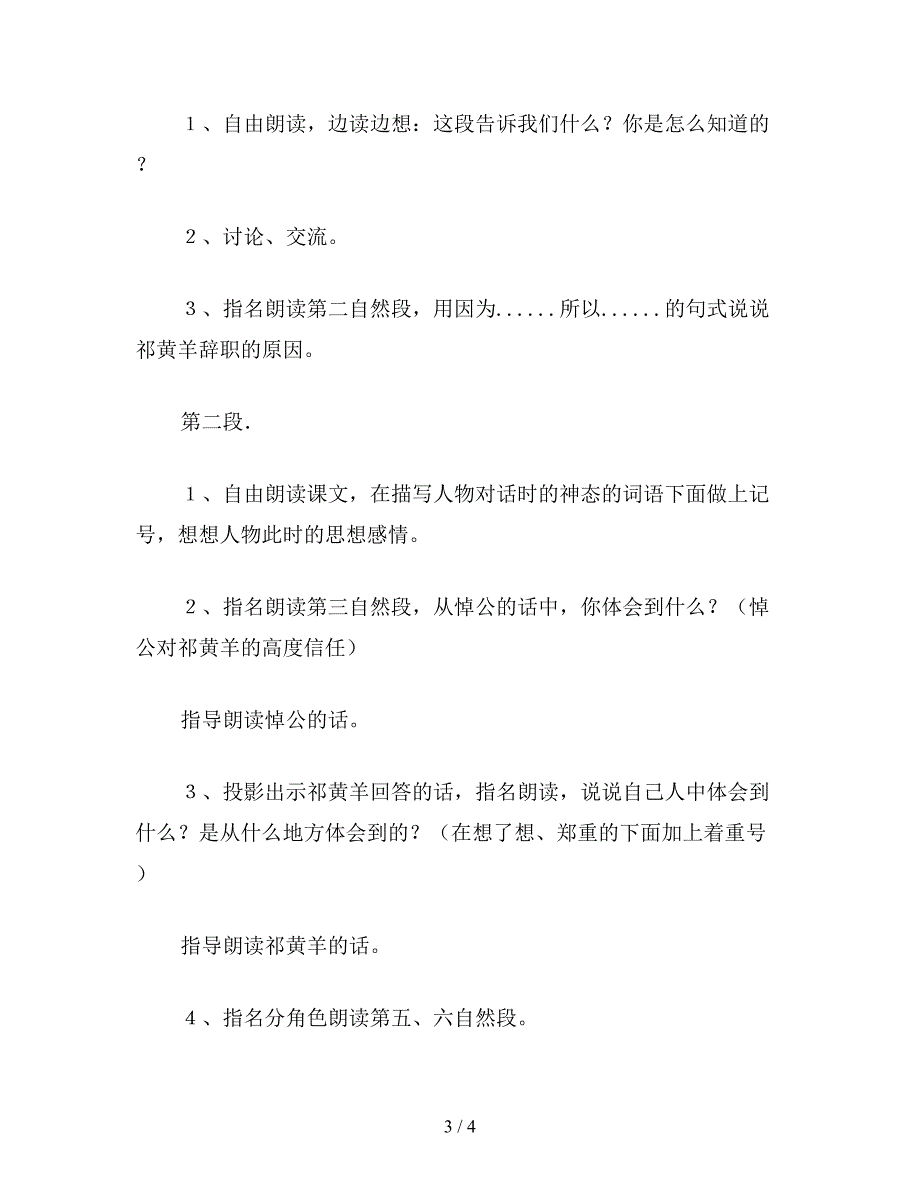 １、自由朗读，边读边想：这段告诉我们什么？你是怎么知道的？

２、讨论、交流。

３、指名朗读第二自然段，用因为......所以......的句式说说祁黄羊辞职的原因。

第二段.

１、自由朗读课文，在描写人物对话时的神态的词语下面做上记号，想想人物此时的思想感情。

２、指名朗读第三自然段，从悼公的话中，你体会到什么？（悼公对祁黄羊的高度信任）

指导朗读悼公的话。

３、投影出示祁黄羊回答的话，指名朗读，说说自己人中体会到什么？是从什么地方体会到的？（在想了想、郑重的下面加上着重号）

指导朗读祁黄羊的话。

４、指名分角色朗读第五、六自然段。

3 / 4